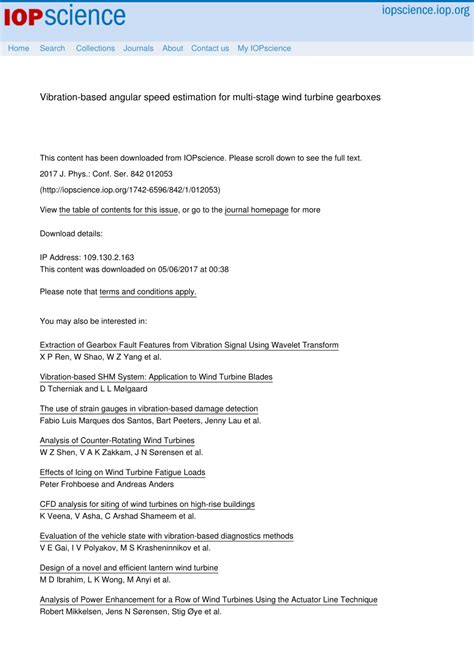 IOPscience

iopscience.iop.org

Home Search Collections Journals About Contact us My IOPscience

Vibration-based angular speed estimation for multi-stage wind turbine gearboxes

This content has been downloaded from IOPscience. Please scroll down to see the full text.

2017 J. Phys.: Conf. Ser. 842 012053

(http://iopscience.iop.org/1742-6596/842/1/012053)

View the table of contents for this issue, or go to the journal homepage for more

Download details:

IP Address: 109.130.2.163
This content was downloaded on 05/06/2017 at 00:38

Please note that terms and conditions apply.

You may also be interested in:

Extraction of Gearbox Fault Features from Vibration Signal Using Wavelet Transform
X P Ren, W Shao, W Z Yang et al.

Vibration-based SHM System: Application to Wind Turbine Blades
D Tcherniak and L L Mølgaard

The use of strain gauges in vibration-based damage detection
Fabio Luis Marques dos Santos, Bart Peeters, Jenny Lau et al.

Analysis of Counter-Rotating Wind Turbines
W Z Shen, V A K Zakkam, J N Sørensen et al.

Effects of Icing on Wind Turbine Fatigue Loads
Peter Frohboese and Andreas Anders

CFD analysis for siting of wind turbines on high-rise buildings
K Veena, V Asha, C Arshad Shameem et al.

Evaluation of the vehicle state with vibration-based diagnostics methods
V E Gai, I V Polyakov, M S Krasheninnikov et al.

Design of a novel and efficient lantern wind turbine
M D Ibrahim, L K Wong, M Anyi et al.

Analysis of Power Enhancement for a Row of Wind Turbines Using the Actuator Line Technique
Robert Mikkelsen, Jens N Sørensen, Stig Øye et al.